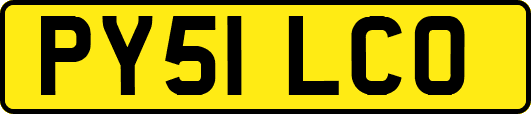 PY51 LCO